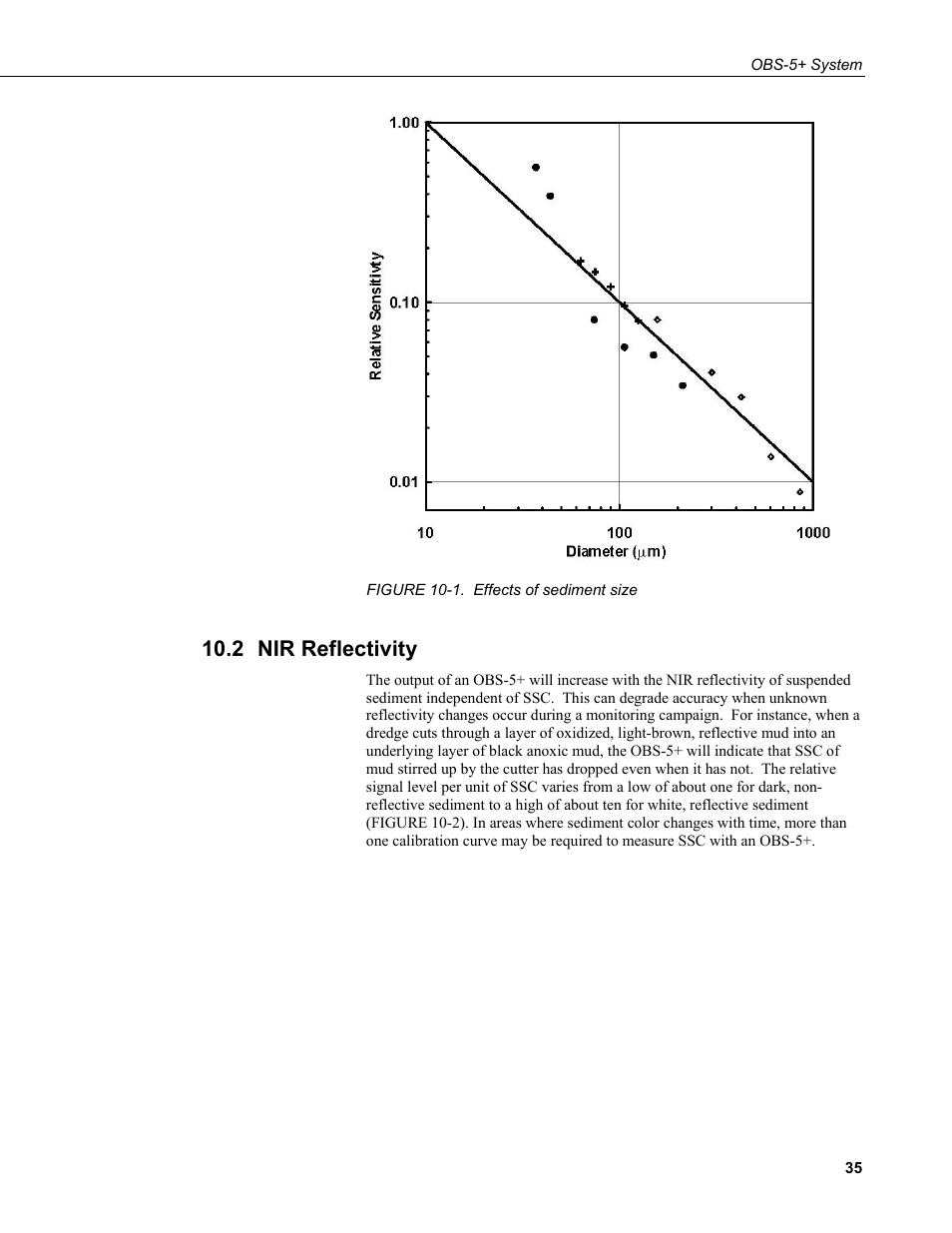 OBS-5+ System

1.00

0.10

0.01

Relative Sensitivity

10

100

1000

Diameter ($\mu$m)

FIGURE 10-1. Effects of sediment size

10.2 NIR Reflectivity

The output of an OBS-5+ will increase with the NIR reflectivity of suspended sediment independent of SSC. This can degrade accuracy when unknown reflectivity changes occur during a monitoring campaign. For instance, when a dredge cuts through a layer of oxidized, light-brown, reflective mud into an underlying layer of black anoxic mud, the OBS-5+ will indicate that SSC of mud stirred up by the cutter has dropped even when it has not. The relative signal level per unit of SSC varies from a low of about one for dark, non-reflective sediment to a high of about ten for white, reflective sediment (FIGURE 10-2). In areas where sediment color changes with time, more than one calibration curve may be required to measure SSC with an OBS-5+.

35